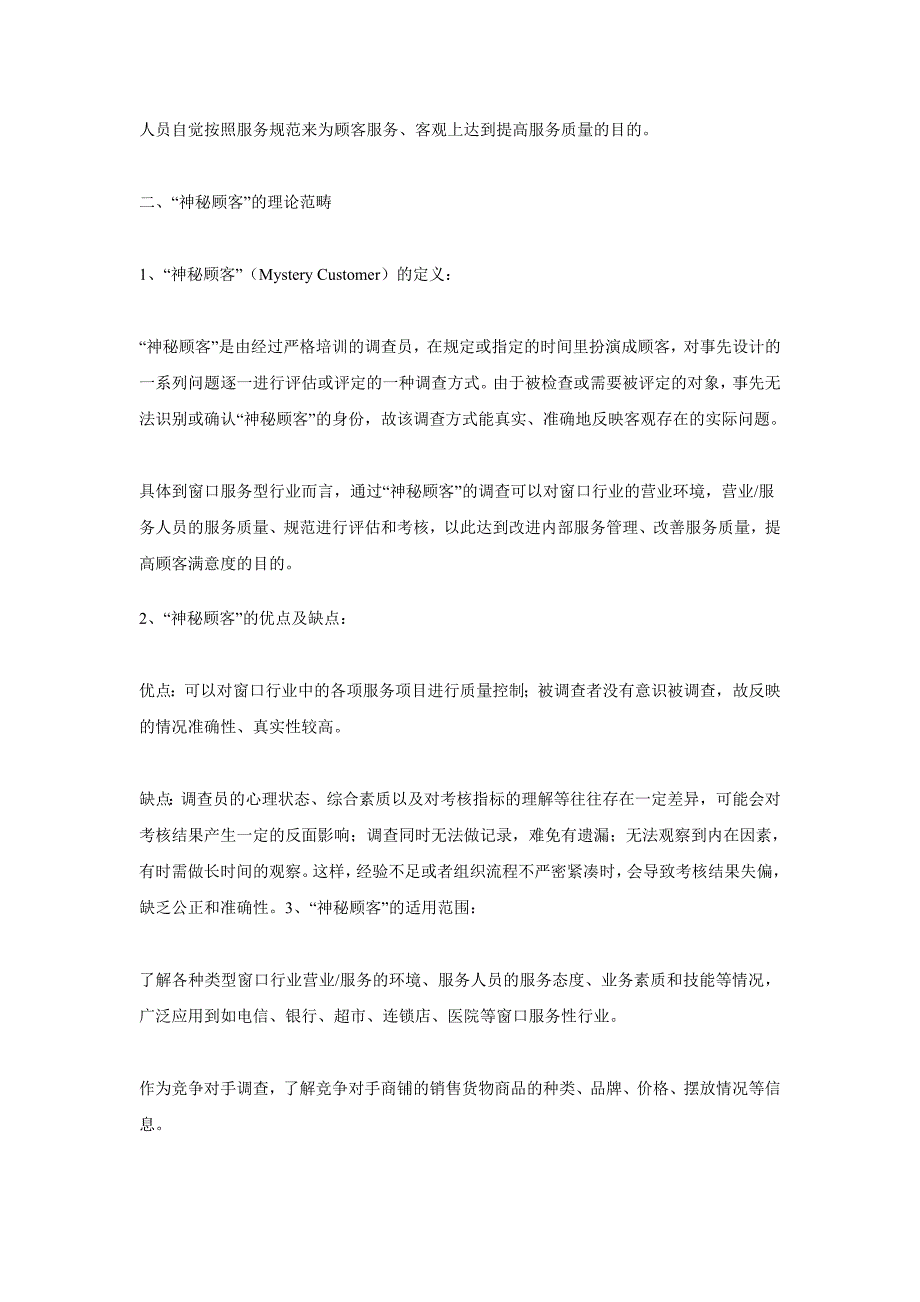 人员自觉按照服务规范来为顾客服务、客观上达到提高服务质量的目的。

二、“神秘顾客”的理论范畴

1、“神秘顾客”（Mystery Customer）的定义：

“神秘顾客”是由经过严格培训的调查员，在规定或指定的时间里扮演成顾客，对事先设计的一系列问题逐一进行评估或评定的一种调查方式。由于被检查或需要被评定的对象，事先无法识别或确认“神秘顾客”的身份，故该调查方式能真实、准确地反映客观存在的实际问题。

具体到窗口服务型行业而言，通过“神秘顾客”的调查可以对窗口行业的营业环境，营业/服务人员的服务质量、规范进行评估和考核，以此达到改进内部服务管理、改善服务质量，提高顾客满意度的目的。

2、“神秘顾客”的优点及缺点：

优点：可以对窗口行业中的各项服务项目进行质量控制；被调查者没有意识被调查，故反映的情况准确性、真实性较高。

缺点：调查员的心理状态、综合素质以及对考核指标的理解等往往存在一定差异，可能会对考核结果产生一定的反面影响；调查同时无法做记录，难免有遗漏；无法观察到内在因素，有时需做长时间的观察。这样，经验不足或者组织流程不严密紧凑时，会导致考核结果失偏，缺乏公正和准确性。3、“神秘顾客”的适用范围：

了解各种类型窗口行业营业/服务的环境、服务人员的服务态度、业务素质和技能等情况，广泛应用到如电信、银行、超市、连锁店、医院等窗口服务性行业。

作为竞争对手调查，了解竞争对手商铺的销售货物商品的种类、品牌、价格、摆放情况等信息。